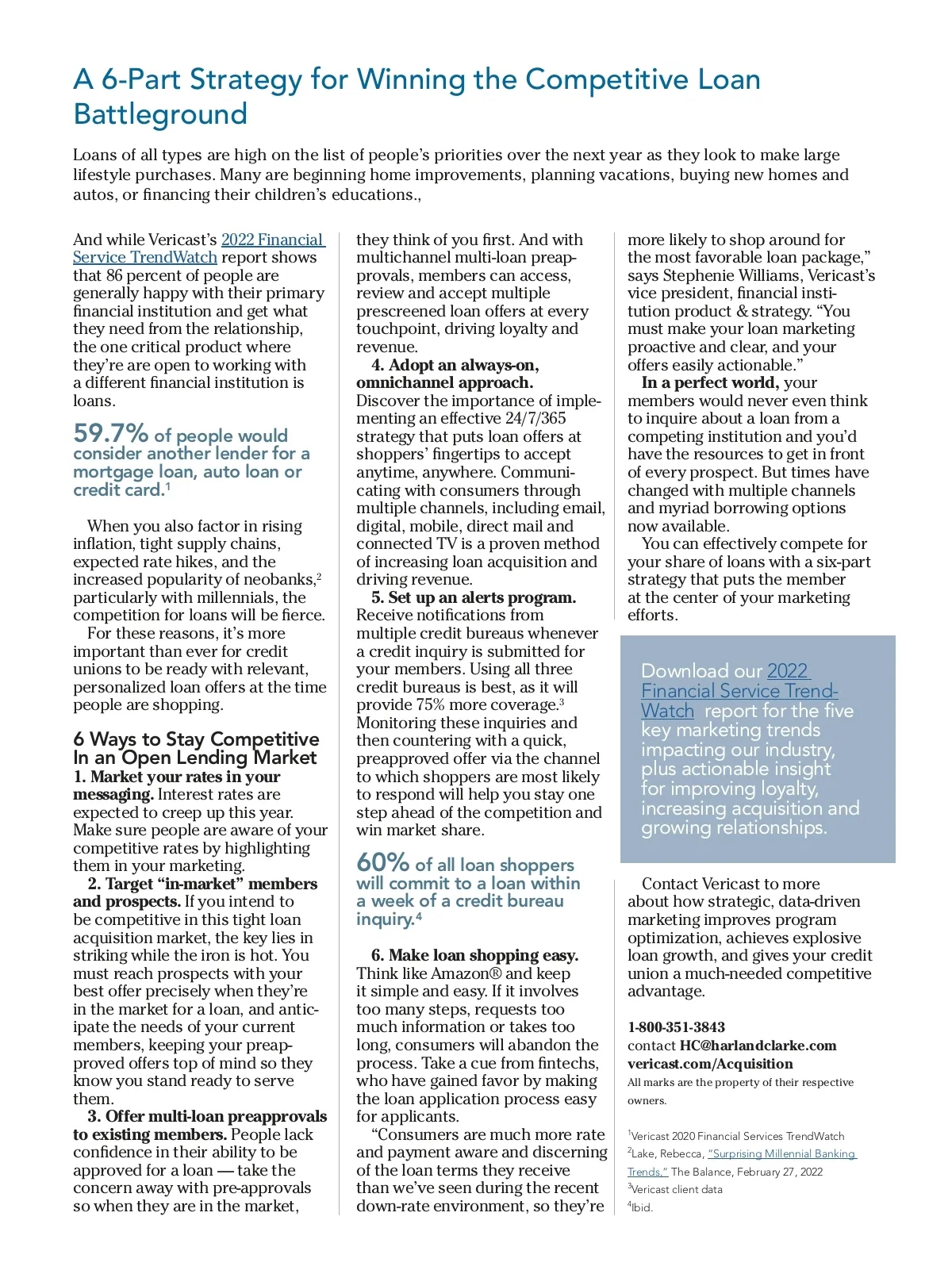 A 6-Part Strategy for Winning the Competitive Loan Battleground

Loans of all types are high on the list of people's priorities over the next year as they look to make large lifestyle purchases. Many are beginning home improvements, planning vacations, buying new homes and autos, or financing their children's educations.,

And while Vericast's 2022 Financial Service TrendWatch report shows that 86 percent of people are generally happy with their primary financial institution and get what they need from the relationship, the one critical product where they're are open to working with a different financial institution is loans.

59.7% of people would consider another lender for a mortgage loan, auto loan or credit card.$^1$

When you also factor in rising inflation, tight supply chains, expected rate hikes, and the increased popularity of neobanks,$^2$ particularly with millennials, the competition for loans will be fierce.

For these reasons, it's more important than ever for credit unions to be ready with relevant, personalized loan offers at the time people are shopping.

6 Ways to Stay Competitive In an Open Lending Market

1. Market your rates in your messaging. Interest rates are expected to creep up this year. Make sure people are aware of your competitive rates by highlighting them in your marketing.

2. Target "in-market" members and prospects. If you intend to be competitive in this tight loan acquisition market, the key lies in striking while the iron is hot. You must reach prospects with your best offer precisely when they're in the market for a loan, and anticipate the needs of your current members, keeping your preapproved offers top of mind so they know you stand ready to serve them.

3. Offer multi-loan preapprovals to existing members. People lack confidence in their ability to be approved for a loan — take the concern away with pre-approvals so when they are in the market, they think of you first. And with multichannel multi-loan preapprovals, members can access, review and accept multiple prescreened loan offers at every touchpoint, driving loyalty and revenue.

4. Adopt an always-on, omnichannel approach. Discover the importance of implementing an effective 24/7/365 strategy that puts loan offers at shoppers' fingertips to accept anytime, anywhere. Communicating with consumers through multiple channels, including email, digital, mobile, direct mail and connected TV is a proven method of increasing loan acquisition and driving revenue.

5. Set up an alerts program. Receive notifications from multiple credit bureaus whenever a credit inquiry is submitted for your members. Using all three credit bureaus is best, as it will provide 75% more coverage.$^3$ Monitoring these inquiries and then countering with a quick, preapproved offer via the channel to which shoppers are most likely to respond will help you stay one step ahead of the competition and win market share.

60% of all loan shoppers will commit to a loan within a week of a credit bureau inquiry.$^4$

6. Make loan shopping easy. Think like Amazon® and keep it simple and easy. If it involves too many steps, requests too much information or takes too long, consumers will abandon the process. Take a cue from fintechs, who have gained favor by making the loan application process easy for applicants.

"Consumers are much more rate and payment aware and discerning of the loan terms they receive than we've seen during the recent down-rate environment, so they're more likely to shop around for the most favorable loan package," says Stephenie Williams, Vericast's vice president, financial institution product & strategy. "You must make your loan marketing proactive and clear, and your offers easily actionable."

In a perfect world, your members would never even think to inquire about a loan from a competing institution and you'd have the resources to get in front of every prospect. But times have changed with multiple channels and myriad borrowing options now available.

You can effectively compete for your share of loans with a six-part strategy that puts the member at the center of your marketing efforts.

Download our 2022 Financial Service TrendWatch report for the five key marketing trends impacting our industry, plus actionable insight for improving loyalty, increasing acquisition and growing relationships.

Contact Vericast to more about how strategic, data-driven marketing improves program optimization, achieves explosive loan growth, and gives your credit union a much-needed competitive advantage.

1-800-351-3843
contact HC@harlandclarke.com
vericast.com/Acquisition
All marks are the property of their respective owners.

$^1$Vericast 2020 Financial Services TrendWatch
$^2$Lake, Rebecca, "Surprising Millennial Banking Trends," The Balance, February 27, 2022
$^3$Vericast client data
$^4$Ibid.